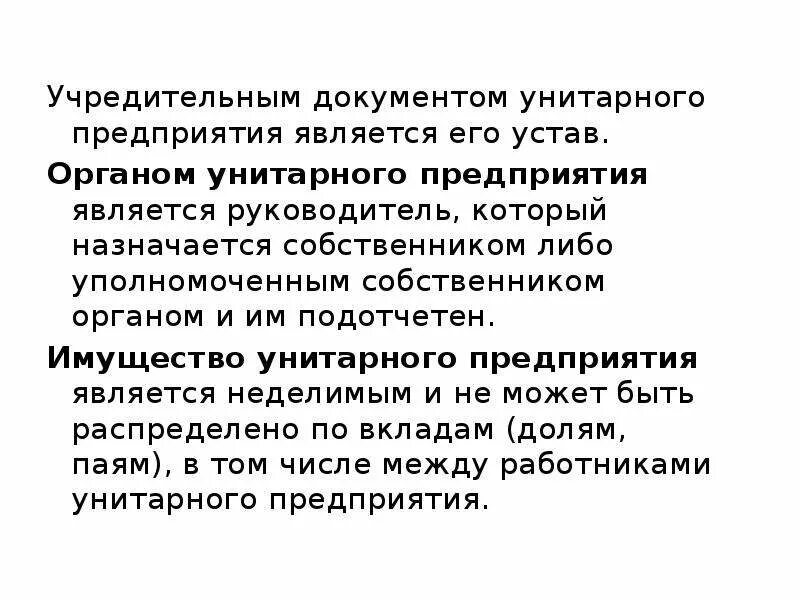 Учредительным документом унитарного предприятия является его устав.

Органом унитарного предприятия является руководитель, который назначается собственником либо уполномоченным собственником органом и им подотчетен.

Имущество унитарного предприятия является неделимым и не может быть распределено по вкладам (долям, паям), в том числе между работниками унитарного предприятия.